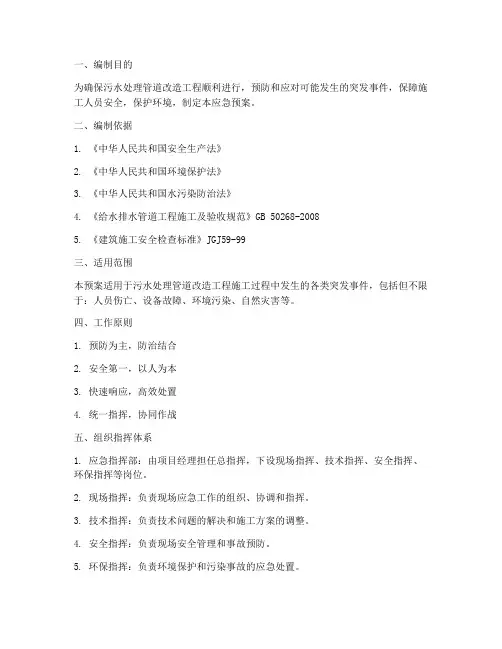 一、编制目的

为确保污水处理管道改造工程顺利进行，预防和应对可能发生的突发事件，保障施工人员安全，保护环境，制定本应急预案。

二、编制依据

1. 《中华人民共和国安全生产法》

2. 《中华人民共和国环境保护法》

3. 《中华人民共和国水污染防治法》

4. 《给水排水管道工程施工及验收规范》GB 50268-2008

5. 《建筑施工安全检查标准》JGJ59-99

三、适用范围

本预案适用于污水处理管道改造工程施工过程中发生的各类突发事件，包括但不限于：人员伤亡、设备故障、环境污染、自然灾害等。

四、工作原则

1. 预防为主，防治结合

2. 安全第一，以人为本

3. 快速响应，高效处置

4. 统一指挥，协同作战

五、组织指挥体系

1. 应急指挥部：由项目经理担任总指挥，下设现场指挥、技术指挥、安全指挥、环保指挥等岗位。

2. 现场指挥：负责现场应急工作的组织、协调和指挥。

3. 技术指挥：负责技术问题的解决和施工方案的调整。

4. 安全指挥：负责现场安全管理和事故预防。

5. 环保指挥：负责环境保护和污染事故的应急处置。